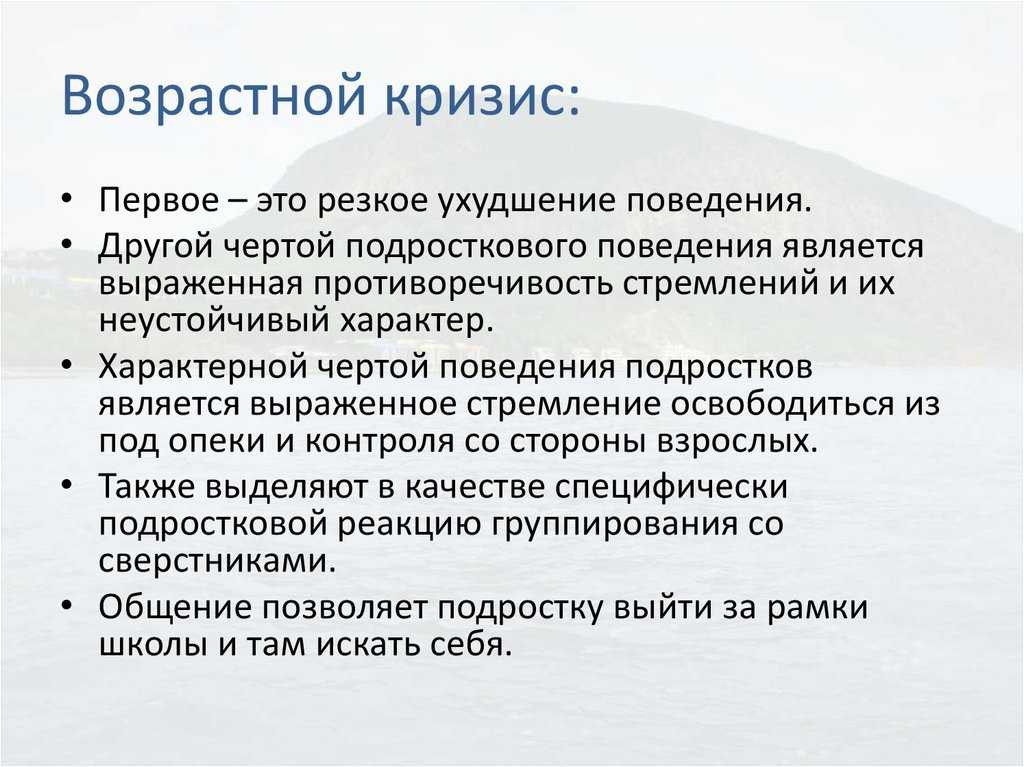 Возрастной кризис:

• Первое – это резкое ухудшение поведения.
• Другой чертой подросткового поведения является выраженная противоречивость стремлений и их неустойчивый характер.
• Характерной чертой поведения подростков является выраженное стремление освободиться из под опеки и контроля со стороны взрослых.
• Также выделяют в качестве специфически подростковой реакцию группирования со сверстниками.
• Общение позволяет подростку выйти за рамки школы и там искать себя.